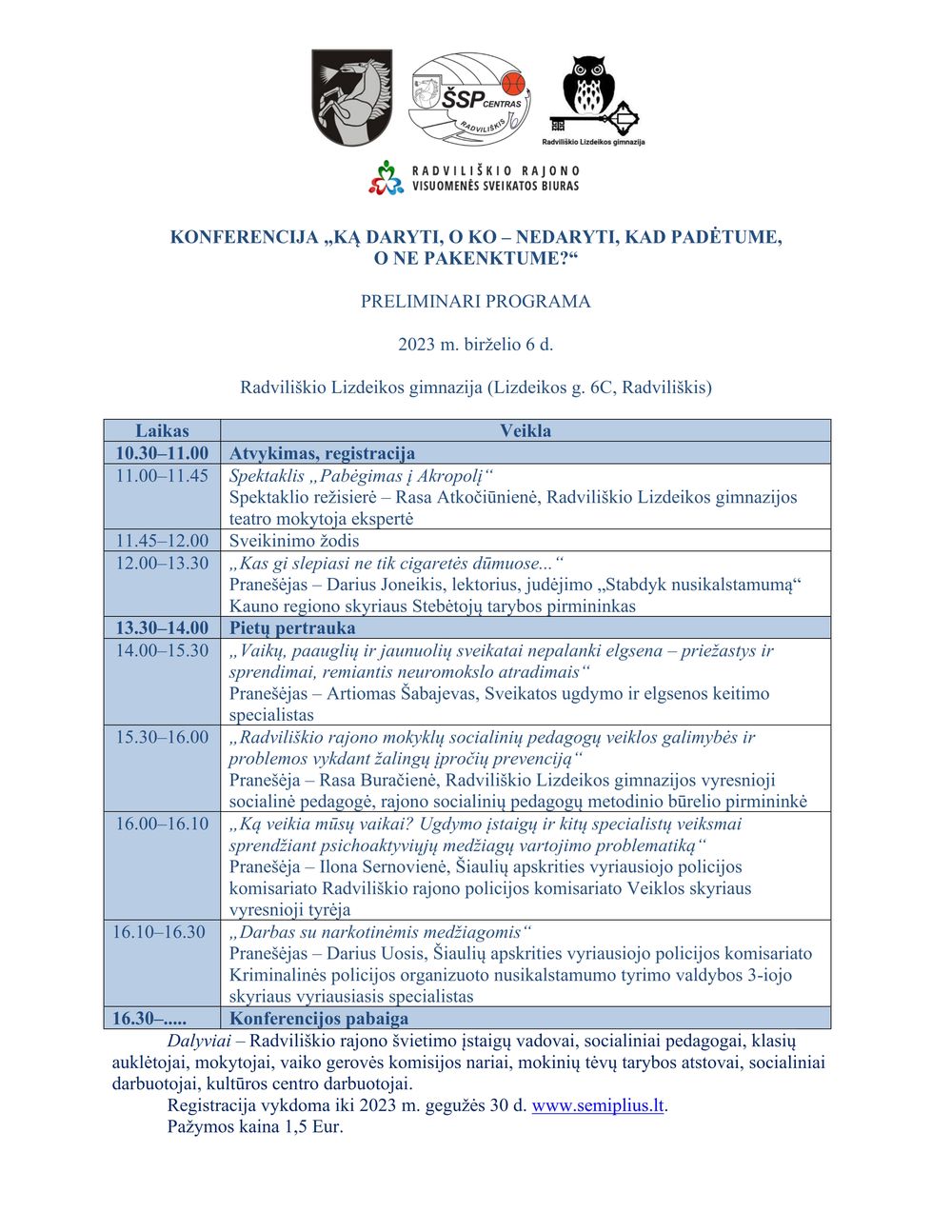 ŠSP CENTRAS RADVILIŠKIS

Radviliškio Lizdeikos gimnazija

RADVILIŠKIO RAJONO VISUOMENĖS SVEIKATOS BIURAS

KONFERENCIJA „KĄ DARYTI, O KO – NEDARYTI, KAD PADĖTUME, O NE PAKENKTUME?“

PRELIMINARI PROGRAMA

2023 m. birželio 6 d.

Radviliškio Lizdeikos gimnazija (Lizdeikos g. 6C, Radviliškis)

| Laikas | Veikla |
|---|---|
| 10.30–11.00 | Atvykimas, registracija |
| 11.00–11.45 | Spektaklis „Pabėgimas į Akropolį“ Spektaklio režisierė – Rasa Atkočiūnienė, Radviliškio Lizdeikos gimnazijos teatro mokytoja ekspertė |
| 11.45–12.00 | Sveikinimo žodis |
| 12.00–13.30 | „Kas gi slepiasi ne tik cigaretės dūmuose...“ Pranešėjas – Darius Joneikis, lektorius, judėjimo „Stabdyk nusikalstamumą“ Kauno regiono skyriaus Stebėtojų tarybos pirmininkas |
| 13.30–14.00 | Pietų pertrauka |
| 14.00–15.30 | „Vaikų, paauglių ir jaunuolių sveikatai nepalanki elgsena – priežastys ir sprendimai, remiantis neuromokslo atradimais“ Pranešėjas – Artiomas Šabajevas, Sveikatos ugdymo ir elgsenos keitimo specialistas |
| 15.30–16.00 | „Radviliškio rajono mokyklų socialinių pedagogų veiklos galimybės ir problemos vykdant žalingų įpročių prevenciją“ Pranešėja – Rasa Buračienė, Radviliškio Lizdeikos gimnazijos vyresnioji socialinė pedagogė, rajono socialinių pedagogų metodinio būrelio pirmininkė |
| 16.00–16.10 | „Ką veikia mūsų vaikai? Ugdymo įstaigų ir kitų specialistų veiksmai sprendžiant psichoaktyviųjų medžiagų vartojimo problematiką“ Pranešėja – Ilona Sernovienė, Šiaulių apskrities vyriausiojo policijos komisariato Radviliškio rajono policijos komisariato Veiklos skyriaus vyresnioji tyrėja |
| 16.10–16.30 | „Darbas su narkotinėmis medžiagomis“ Pranešėjas – Darius Uosis, Šiaulių apskrities vyriausiojo policijos komisariato Kriminalinės policijos organizuoto nusikalstamumo tyrimo valdybos 3-iojo skyriaus vyriausiasis specialistas |
| 16.30–..... | Konferencijos pabaiga |

Dalyviai – Radviliškio rajono švietimo įstaigų vadovai, socialiniai pedagogai, klasių auklėtojai, mokytojai, vaiko gerovės komisijos nariai, mokinių tėvų tarybos atstovai, socialiniai darbuotojai, kultūros centro darbuotojai.

Registracija vykdoma iki 2023 m. gegužės 30 d. www.semiplius.lt.

Pažymos kaina 1,5 Eur.